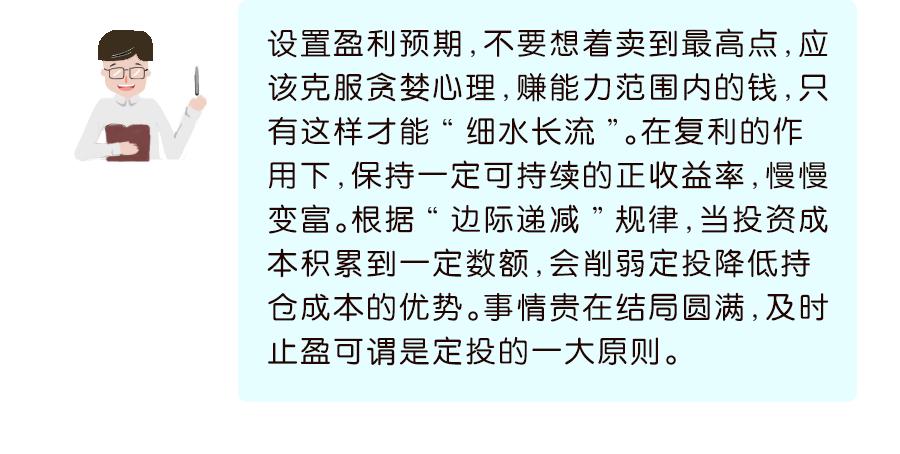 设置盈利预期，不要想着卖到最高点，应该克服贪婪心理，赚能力范围内的钱，只有这样才能“细水长流”。在复利的作用下，保持一定可持续的正收益率，慢慢变富。根据“边际递减”规律，当投资成本积累到一定数额，会削弱定投降低持仓成本的优势。事情贵在结局圆满，及时止盈可谓是定投的一大原则。